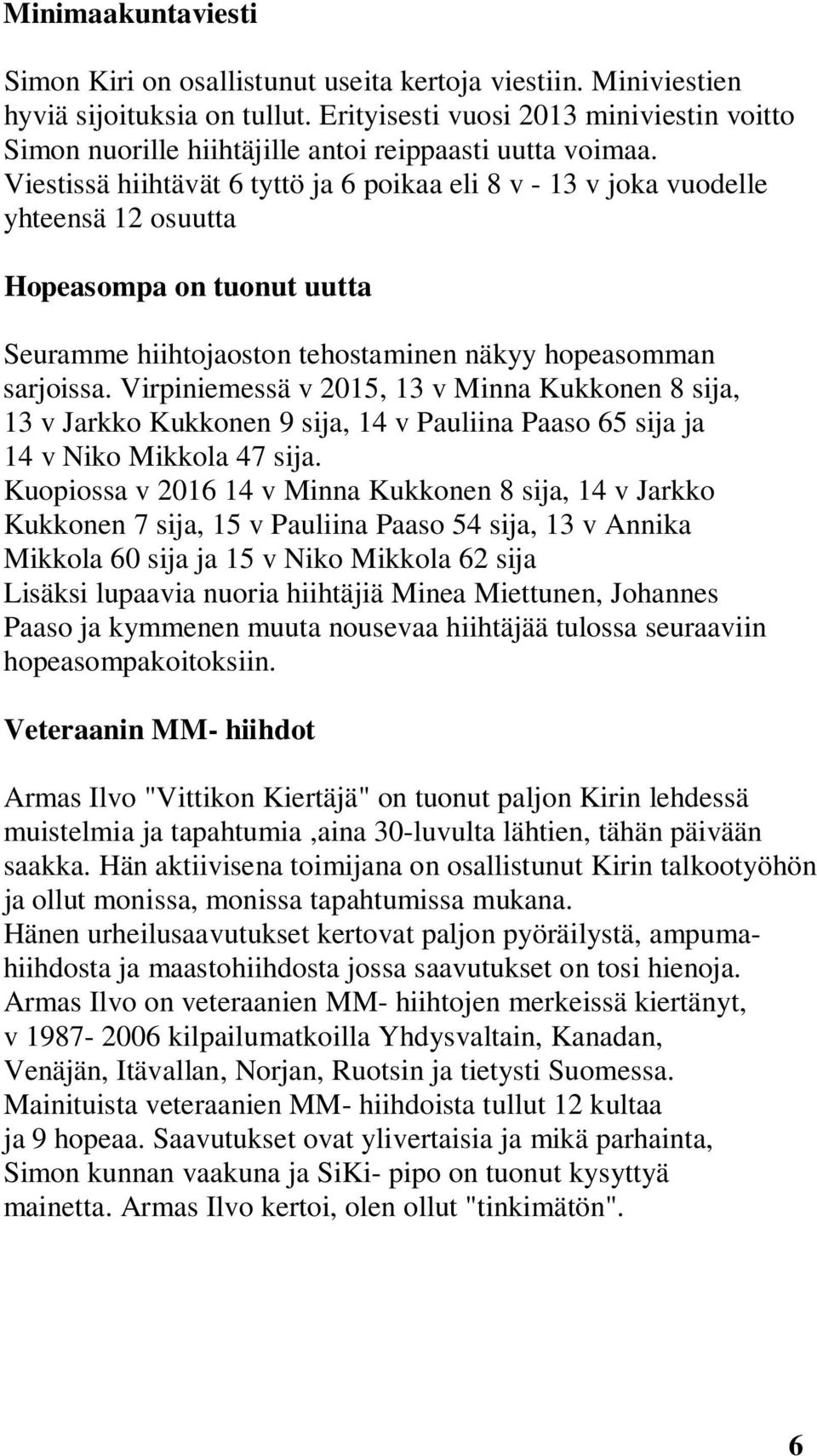 Minimaakuntaviesti

Simon Kiri on osallistunut useita kertoja viestiin. Miniviestien hyviä sijoituksia on tullut. Erityisesti vuosi 2013 miniviestin voitto Simon nuorille hiihtäjille antoi reippaasti uutta voimaa. Viestissä hiihtävät 6 tyttö ja 6 poikaa eli 8 v - 13 v joka vuodelle yhteensä 12 osuutta

Hopeasompa on tuonut uutta

Seuramme hiihtojaoston tehostaminen näkyy hopeasomman sarjoissa. Virpiniemessä v 2015, 13 v Minna Kukkonen 8 sija, 13 v Jarkko Kukkonen 9 sija, 14 v Pauliina Paaso 65 sija ja 14 v Niko Mikkola 47 sija.
Kuopiossa v 2016 14 v Minna Kukkonen 8 sija, 14 v Jarkko Kukkonen 7 sija, 15 v Pauliina Paaso 54 sija, 13 v Annika Mikkola 60 sija ja 15 v Niko Mikkola 62 sija
Lisäksi lupaavia nuoria hiihtäjiä Minea Miettunen, Johannes Paaso ja kymmenen muuta nousevaa hiihtäjää tulossa seuraaviin hopeasompakoitoksiin.

Veteraanin MM- hiihdot

Armas Ilvo "Vittikon Kiertäjä" on tuonut paljon Kirin lehdessä muistelmia ja tapahtumia ,aina 30-luvulta lähtien, tähän päivään saakka. Hän aktiivisena toimijana on osallistunut Kirin talkootyöhön ja ollut monissa, monissa tapahtumissa mukana.
Hänen urheilusaavutukset kertovat paljon pyöräilystä, ampumahiihdosta ja maastohiihdosta jossa saavutukset on tosi hienoja.
Armas Ilvo on veteraanien MM- hiihtojen merkeissä kiertänyt, v 1987- 2006 kilpailumatkoilla Yhdysvaltain, Kanadan, Venäjän, Itävallan, Norjan, Ruotsin ja tietysti Suomessa.
Mainituista veteraanien MM- hiihdoista tullut 12 kultaa ja 9 hopeaa. Saavutukset ovat ylivertaisia ja mikä parhainta, Simon kunnan vaakuna ja SiKi- pipo on tuonut kysyttyä mainetta. Armas Ilvo kertoi, olen ollut "tinkimätön".

6